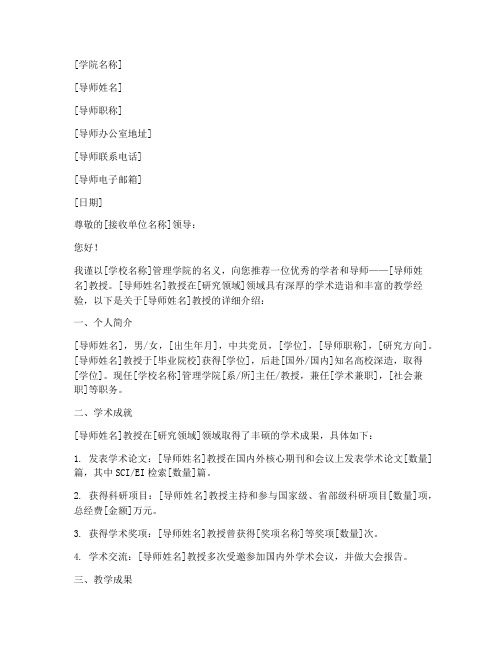 [学院名称]

[导师姓名]

[导师职称]

[导师办公室地址]

[导师联系电话]

[导师电子邮箱]

[日期]

尊敬的[接收单位名称]领导：

您好！

我谨以[学校名称]管理学院的名义，向您推荐一位优秀的学者和导师——[导师姓名]教授。[导师姓名]教授在[研究领域]领域具有深厚的学术造诣和丰富的教学经验，以下是关于[导师姓名]教授的详细介绍：

一、个人简介

[导师姓名]，男/女，[出生年月]，中共党员，[学位]，[导师职称]，[研究方向]。[导师姓名]教授于[毕业院校]获得[学位]，后赴[国外/国内]知名高校深造，取得[学位]。现任[学校名称]管理学院[系/所]主任/教授，兼任[学术兼职]，[社会兼职]等职务。

二、学术成就

[导师姓名]教授在[研究领域]领域取得了丰硕的学术成果，具体如下：

1. 发表学术论文：[导师姓名]教授在国内外核心期刊和会议上发表学术论文[数量]篇，其中SCI/EI检索[数量]篇。

2. 获得科研项目：[导师姓名]教授主持和参与国家级、省部级科研项目[数量]项，总经费[金额]万元。

3. 获得学术奖项：[导师姓名]教授曾获得[奖项名称]等奖项[数量]次。

4. 学术交流：[导师姓名]教授多次受邀参加国内外学术会议，并做大会报告。

三、教学成果